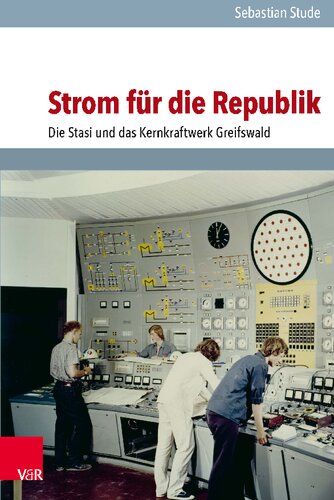 Sebastian Stude

Strom für die Republik

Die Stasi und das Kernkraftwerk Greifswald

V&R